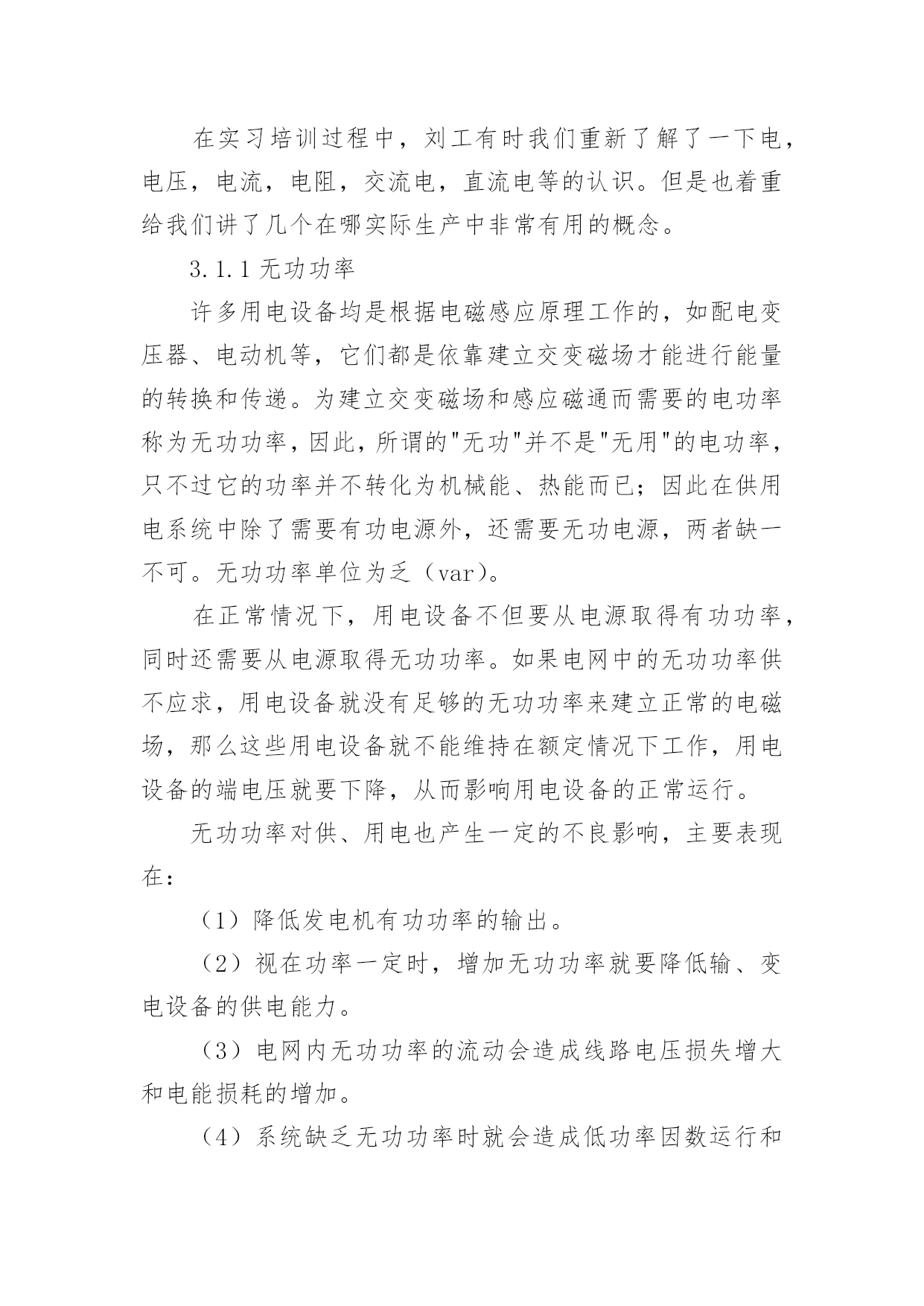 在实习培训过程中，刘工有时我们重新了解了一下电，电压，电流，电阻，交流电，直流电等的认识。但是也着重给我们讲了几个在哪实际生产中非常有用的概念。

3.1.1 无功功率

许多用电设备均是根据电磁感应原理工作的，如配电变压器、电动机等，它们都是依靠建立交变磁场才能进行能量的转换和传递。为建立交变磁场和感应磁通而需要的电功率称为无功功率，因此，所谓的"无功"并不是"无用"的电功率，只不过它的功率并不转化为机械能、热能而已；因此在供用电系统中除了需要有功电源外，还需要无功电源，两者缺一不可。无功功率单位为乏（var）。

在正常情况下，用电设备不但要从电源取得有功功率，同时还需要从电源取得无功功率。如果电网中的无功功率供不应求，用电设备就没有足够的无功功率来建立正常的电磁场，那么这些用电设备就不能维持在额定情况下工作，用电设备的端电压就要下降，从而影响用电设备的正常运行。

无功功率对供、用电也产生一定的不良影响，主要表现在：

（1）降低发电机有功功率的输出。

（2）视在功率一定时，增加无功功率就要降低输、变电设备的供电能力。

（3）电网内无功功率的流动会造成线路电压损失增大和电能损耗的增加。

（4）系统缺乏无功功率时就会造成低功率因数运行和